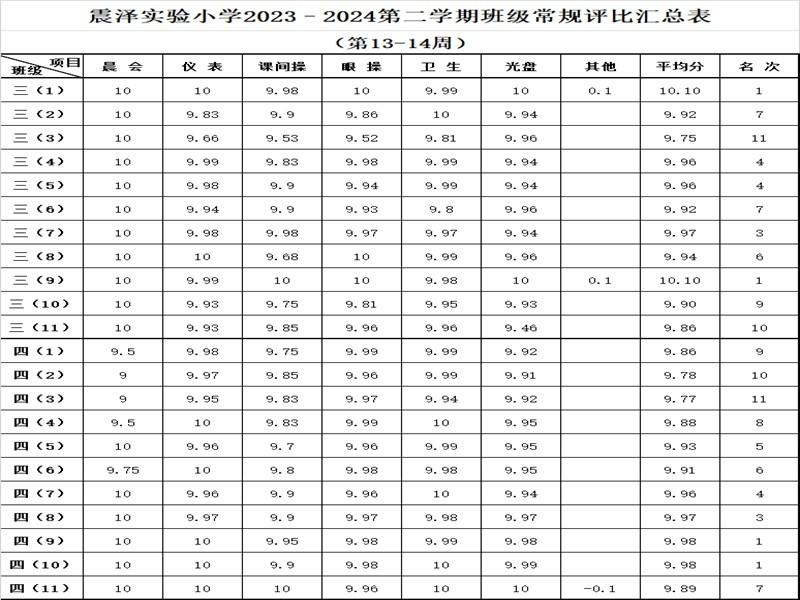 震泽实验小学2023－2024第二学期班级常规评比汇总表

（第13-14周）

| 项目 班级 | 晨 会 | 仪 表 | 课间操 | 眼 操 | 卫 生 | 光盘 | 其他 | 平均分 | 名 次 |
|---|---|---|---|---|---|---|---|---|---|
| 三（1） | 10 | 10 | 9.98 | 10 | 9.99 | 10 | 0.1 | 10.10 | 1 |
| 三（2） | 10 | 9.83 | 9.9 | 9.86 | 10 | 9.94 | | 9.92 | 7 |
| 三（3） | 10 | 9.66 | 9.53 | 9.52 | 9.81 | 9.96 | | 9.75 | 11 |
| 三（4） | 10 | 9.99 | 9.83 | 9.98 | 9.99 | 9.94 | | 9.96 | 4 |
| 三（5） | 10 | 9.98 | 9.9 | 9.94 | 9.99 | 9.94 | | 9.96 | 4 |
| 三（6） | 10 | 9.94 | 9.9 | 9.93 | 9.8 | 9.96 | | 9.92 | 7 |
| 三（7） | 10 | 9.98 | 9.98 | 9.97 | 9.97 | 9.94 | | 9.97 | 3 |
| 三（8） | 10 | 10 | 9.68 | 10 | 9.99 | 9.96 | | 9.94 | 6 |
| 三（9） | 10 | 9.99 | 10 | 10 | 9.98 | 10 | 0.1 | 10.10 | 1 |
| 三（10） | 10 | 9.93 | 9.75 | 9.81 | 9.95 | 9.93 | | 9.90 | 9 |
| 三（11） | 10 | 9.93 | 9.85 | 9.96 | 9.96 | 9.46 | | 9.86 | 10 |
| 四（1） | 9.5 | 9.98 | 9.75 | 9.99 | 9.99 | 9.92 | | 9.86 | 9 |
| 四（2） | 9 | 9.97 | 9.85 | 9.96 | 9.99 | 9.91 | | 9.78 | 10 |
| 四（3） | 9 | 9.95 | 9.83 | 9.97 | 9.94 | 9.92 | | 9.77 | 11 |
| 四（4） | 9.5 | 10 | 9.83 | 9.99 | 10 | 9.95 | | 9.88 | 8 |
| 四（5） | 10 | 9.96 | 9.7 | 9.96 | 9.99 | 9.95 | | 9.93 | 5 |
| 四（6） | 9.75 | 10 | 9.8 | 9.98 | 9.98 | 9.95 | | 9.91 | 6 |
| 四（7） | 10 | 9.96 | 9.9 | 9.96 | 10 | 9.94 | | 9.96 | 4 |
| 四（8） | 10 | 9.97 | 9.9 | 9.97 | 9.98 | 9.97 | | 9.97 | 3 |
| 四（9） | 10 | 10 | 9.95 | 9.98 | 9.99 | 9.98 | | 9.98 | 1 |
| 四（10） | 10 | 10 | 9.9 | 9.98 | 10 | 9.99 | | 9.98 | 1 |
| 四（11） | 10 | 10 | 10 | 9.96 | 10 | 10 | -0.1 | 9.89 | 7 |